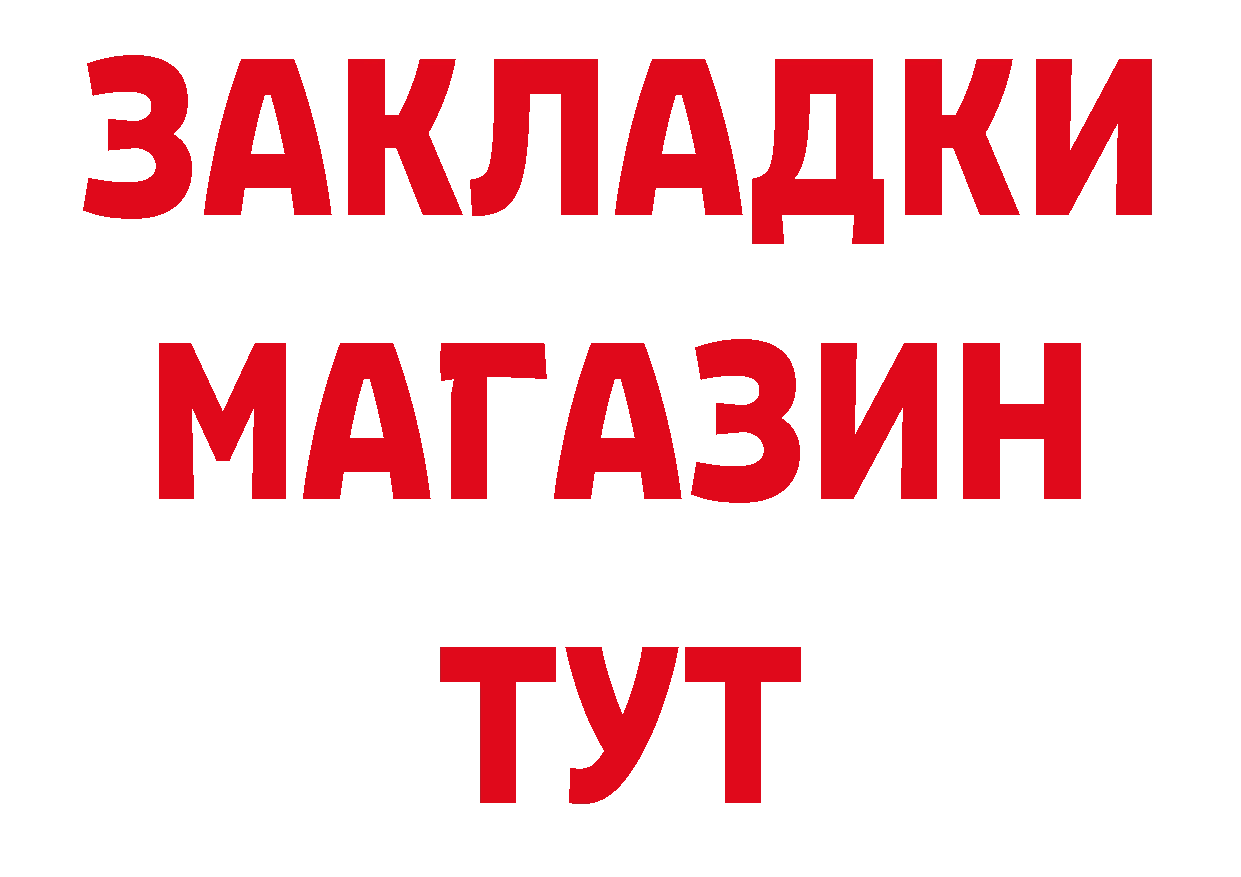 ЗАКЛАДКИ
МАГАЗИН
ТУТ